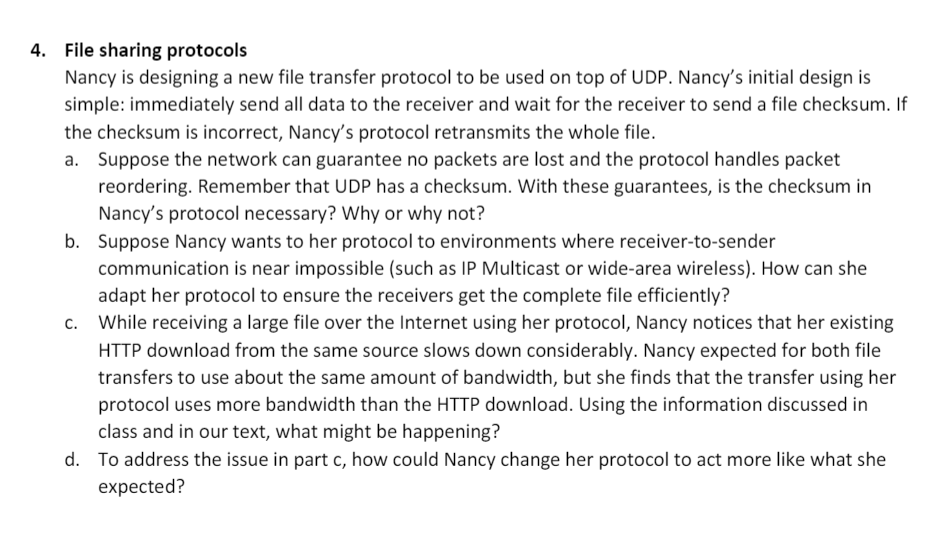 4. File sharing protocols

Nancy is designing a new file transfer protocol to be used on top of UDP. Nancy's initial design is simple: immediately send all data to the receiver and wait for the receiver to send a file checksum. If the checksum is incorrect, Nancy's protocol retransmits the whole file.

a. Suppose the network can guarantee no packets are lost and the protocol handles packet reordering. Remember that UDP has a checksum. With these guarantees, is the checksum in Nancy's protocol necessary? Why or why not?

b. Suppose Nancy wants to her protocol to environments where receiver-to-sender communication is near impossible (such as IP Multicast or wide-area wireless). How can she adapt her protocol to ensure the receivers get the complete file efficiently?

c. While receiving a large file over the Internet using her protocol, Nancy notices that her existing HTTP download from the same source slows down considerably. Nancy expected for both file transfers to use about the same amount of bandwidth, but she finds that the transfer using her protocol uses more bandwidth than the HTTP download. Using the information discussed in class and in our text, what might be happening?

d. To address the issue in part c, how could Nancy change her protocol to act more like what she expected?